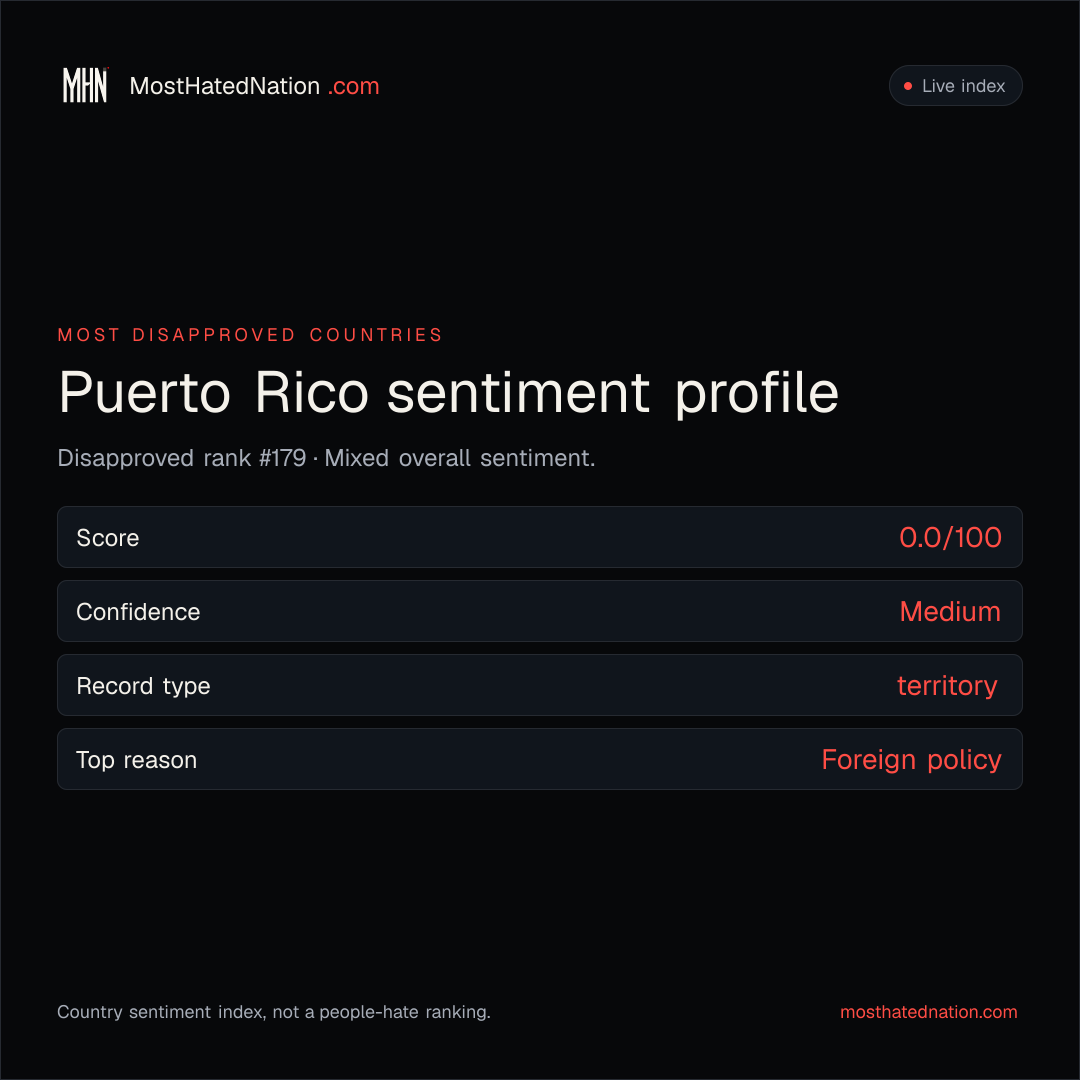 MHN MostHatedNation .com

• Live index

MOST DISAPPROVED COUNTRIES

Puerto Rico sentiment profile

Disapproved rank #179 · Mixed overall sentiment.

Score
0.0/100

Confidence
Medium

Record type
territory

Top reason
Foreign policy

Country sentiment index, not a people-hate ranking.

mosthatednation.com